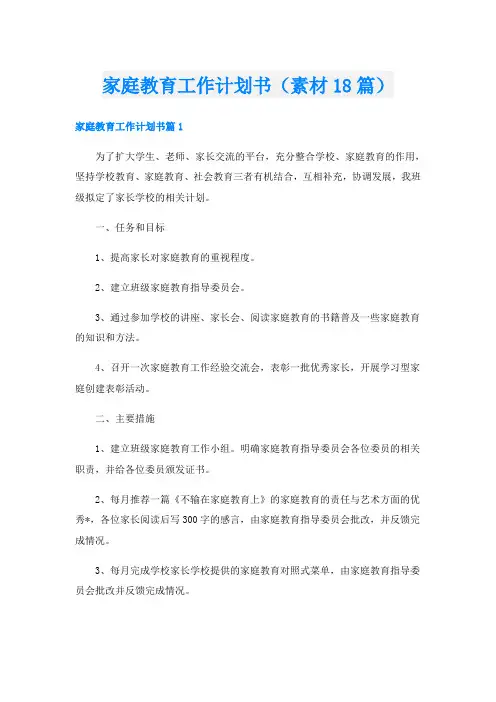 家庭教育工作计划书（素材18篇）

家庭教育工作计划书篇1

为了扩大学生、老师、家长交流的平台，充分整合学校、家庭教育的作用，坚持学校教育、家庭教育、社会教育三者有机结合，互相补充，协调发展，我班级拟定了家长学校的相关计划。

一、任务和目标

1、提高家长对家庭教育的重视程度。

2、建立班级家庭教育指导委员会。

3、通过参加学校的讲座、家长会、阅读家庭教育的书籍普及一些家庭教育的知识和方法。

4、召开一次家庭教育工作经验交流会，表彰一批优秀家长，开展学习型家庭创建表彰活动。

二、主要措施

1、建立班级家庭教育工作小组。明确家庭教育指导委员会各位委员的相关职责，并给各位委员颁发证书。

2、每月推荐一篇《不输在家庭教育上》的家庭教育的责任与艺术方面的优秀*，各位家长阅读后写300字的感言，由家庭教育指导委员会批改，并反馈完成情况。

3、每月完成学校家长学校提供的家庭教育对照式菜单，由家庭教育指导委员会批改并反馈完成情况。